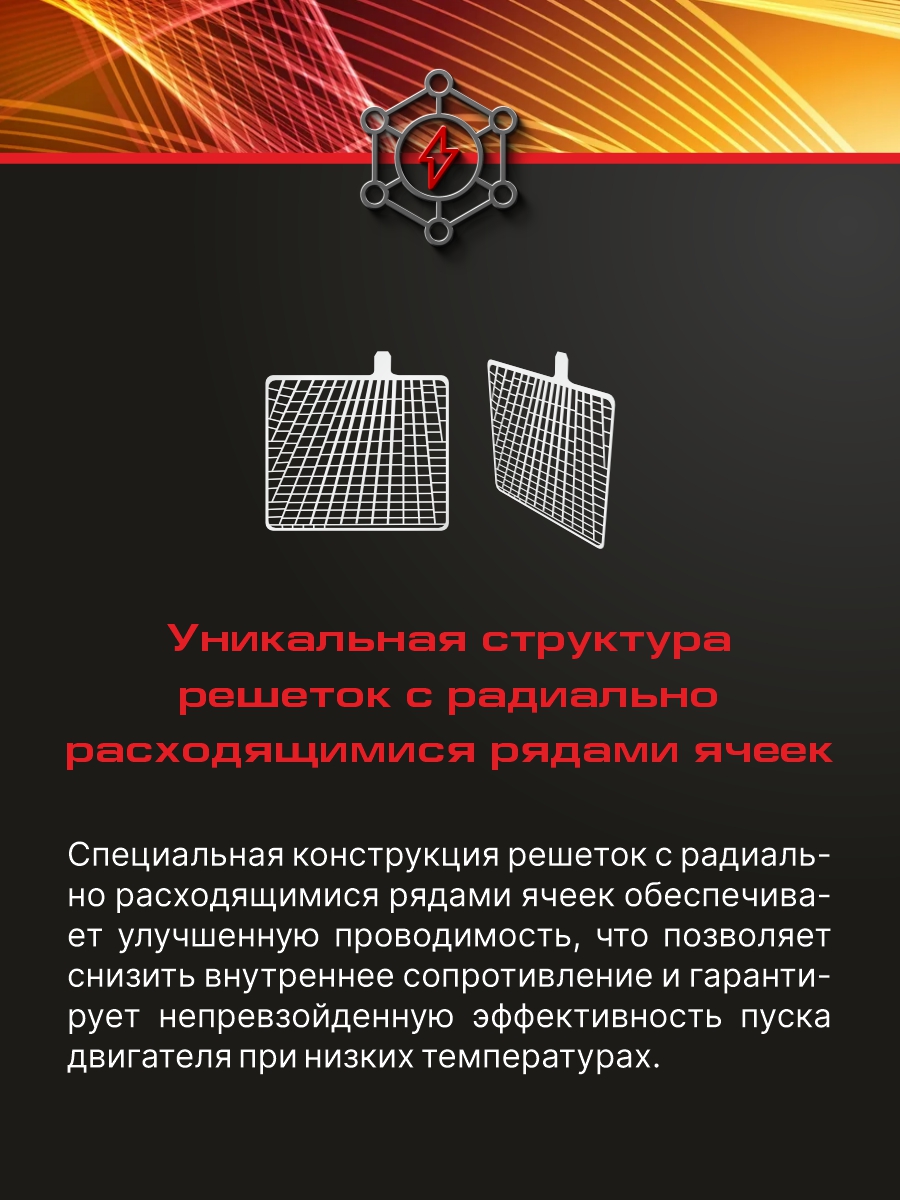 Уникальная структура решеток с радиально расходящимися рядами ячеек

Специальная конструкция решеток с радиально расходящимися рядами ячеек обеспечивает улучшенную проводимость, что позволяет снизить внутреннее сопротивление и гарантирует непревзойденную эффективность пуска двигателя при низких температурах.